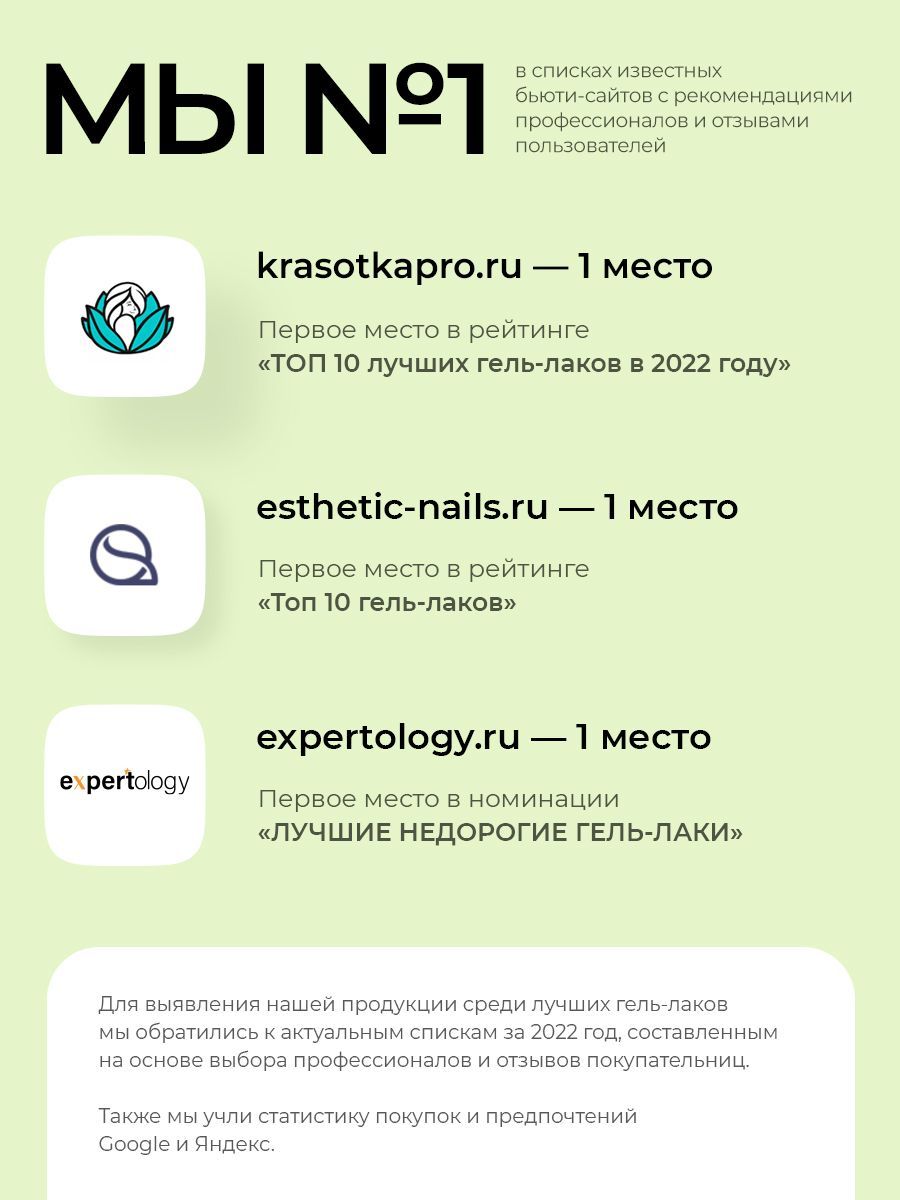 МЫ №1

в списках известных бьюти-сайтов с рекомендациями профессионалов и отзывами пользователей

krasotkapro.ru — 1 место

Первое место в рейтинге «ТОП 10 лучших гель-лаков в 2022 году»

esthetic-nails.ru — 1 место

Первое место в рейтинге «Топ 10 гель-лаков»

expertology

expertology.ru — 1 место

Первое место в номинации «ЛУЧШИЕ НЕДОРОГИЕ ГЕЛЬ-ЛАКИ»

Для выявления нашей продукции среди лучших гель-лаков мы обратились к актуальным спискам за 2022 год, составленным на основе выбора профессионалов и отзывов покупательниц.

Также мы учли статистику покупок и предпочтений Google и Яндекс.